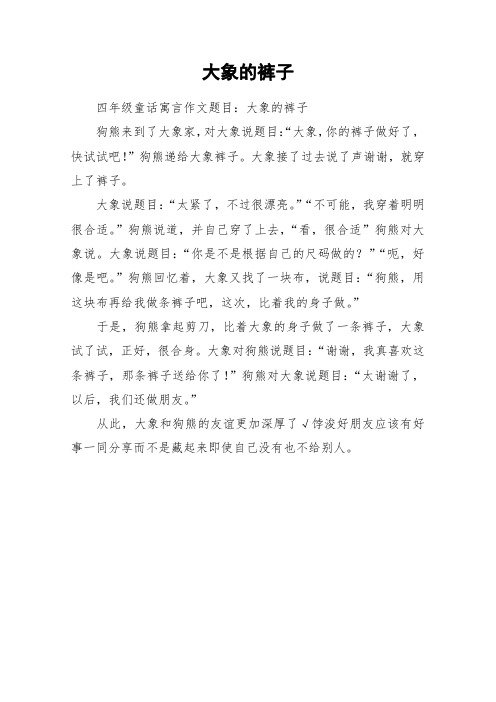 大象的裤子

四年级童话寓言作文题目：大象的裤子

狗熊来到了大象家，对大象说题目：“大象，你的裤子做好了，快试试吧！”狗熊递给大象裤子。大象接了过去说了声谢谢，就穿上了裤子。

大象说题目：“太紧了，不过很漂亮。”“不可能，我穿着明明很合适。”狗熊说道，并自己穿了上去，“看，很合适”狗熊对大象说。大象说题目：“你是不是根据自己的尺码做的？”“呃，好像是吧。”狗熊回忆着，大象又找了一块布，说题目：“狗熊，用这块布再给我做条裤子吧，这次，比着我的身子做。”

于是，狗熊拿起剪刀，比着大象的身子做了一条裤子，大象试了试，正好，很合身。大象对狗熊说题目：“谢谢，我真喜欢这条裤子，那条裤子送给你了！”狗熊对大象说题目：“太谢谢了，以后，我们还做朋友。”

从此，大象和狗熊的友谊更加深厚了√饽浚好朋友应该有好事一同分享而不是藏起来即使自己没有也不给别人。